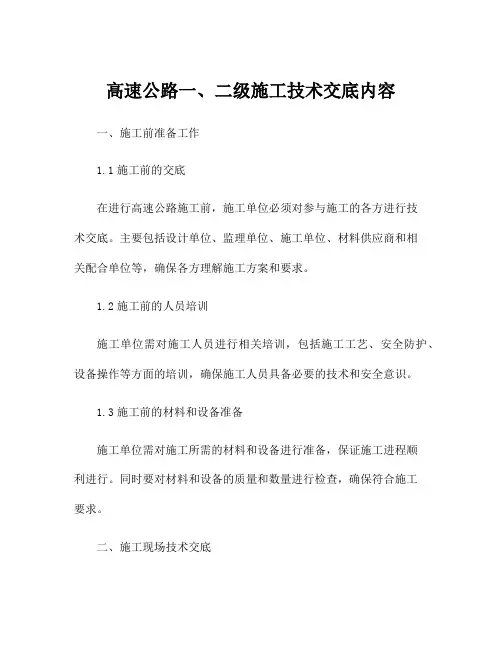 高速公路一、二级施工技术交底内容

一、施工前准备工作

1.1 施工前的交底

在进行高速公路施工前，施工单位必须对参与施工的各方进行技术交底。主要包括设计单位、监理单位、施工单位、材料供应商和相关配合单位等，确保各方理解施工方案和要求。

1.2 施工前的人员培训

施工单位需对施工人员进行相关培训，包括施工工艺、安全防护、设备操作等方面的培训，确保施工人员具备必要的技术和安全意识。

1.3 施工前的材料和设备准备

施工单位需对施工所需的材料和设备进行准备，保证施工进程顺利进行。同时要对材料和设备的质量和数量进行检查，确保符合施工要求。

二、施工现场技术交底